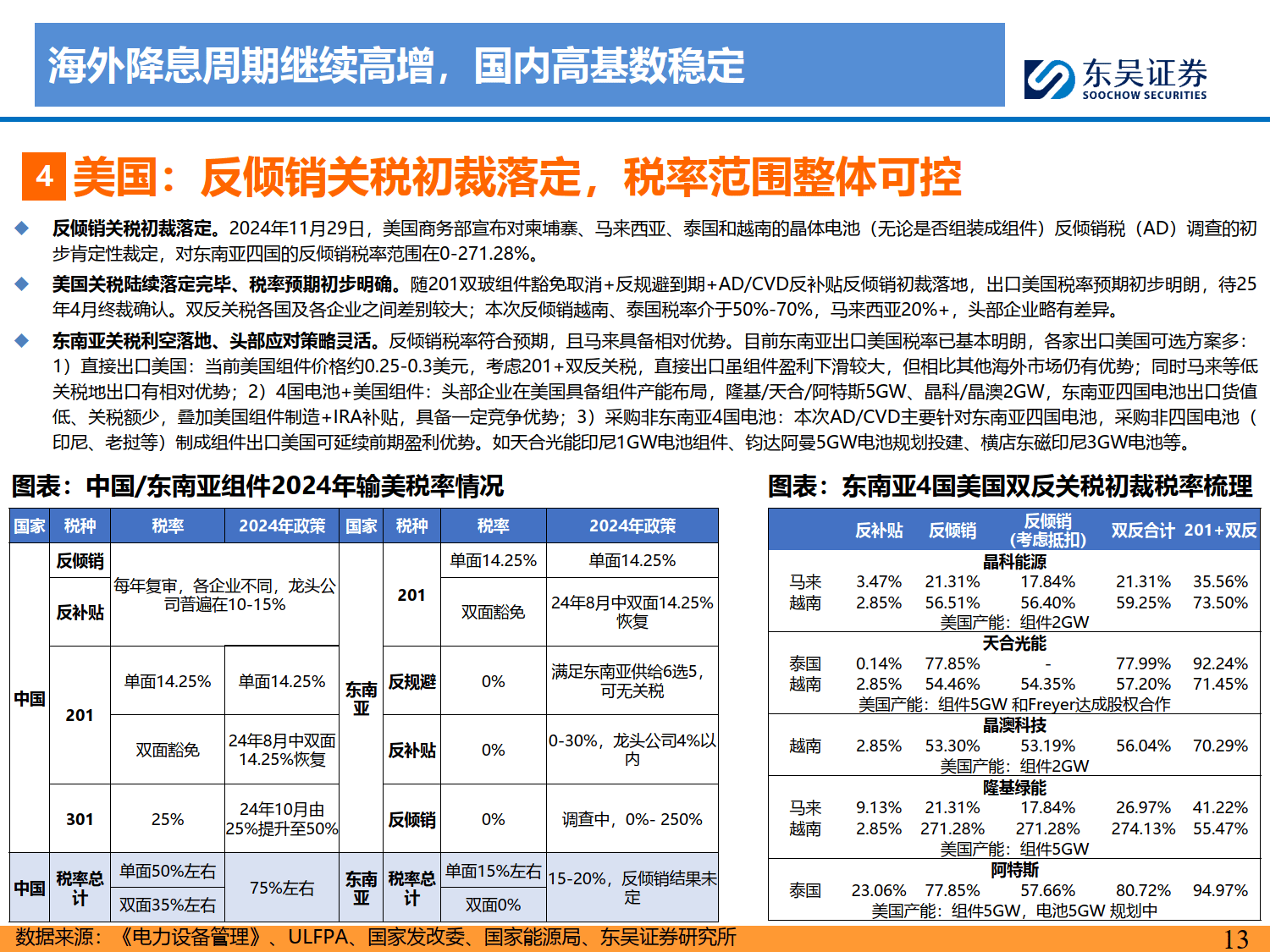 海外降息周期继续高增，国内高基数稳定

东吴证券
SOOCHOW SECURITIES

4 美国：反倾销关税初裁落定，税率范围整体可控

◆ 反倾销关税初裁落定。2024年11月29日，美国商务部宣布对柬埔寨、马来西亚、泰国和越南的晶体电池（无论是否组装成组件）反倾销税（AD）调查的初步肯定性裁定，对东南亚四国的反倾销税率范围在0-271.28%。

◆ 美国关税陆续落定完毕、税率预期初步明确。随201双玻组件豁免取消+反规避到期+AD/CVD反补贴反倾销初裁落地，出口美国税率预期初步明朗，待25年4月终裁确认。双反关税各国及各企业之间差别较大；本次反倾销越南、泰国税率介于50%-70%，马来西亚20%+，头部企业略有差异。

◆ 东南亚关税利空落地、头部应对策略灵活。反倾销税率符合预期，且马来具备相对优势。目前东南亚出口美国税率已基本明朗，各家出口美国可选方案多：1）直接出口美国：当前美国组件价格约0.25-0.3美元，考虑201+双反关税，直接出口虽组件盈利下滑较大，但相比其他海外市场仍有优势；同时马来等低关税地出口有相对优势；2）4国电池+美国组件：头部企业在美国具备组件产能布局，隆基/天合/阿特斯5GW、晶科/晶澳2GW，东南亚四国电池出口货值低、关税额少，叠加美国组件制造+IRA补贴，具备一定竞争优势；3）采购非东南亚4国电池：本次AD/CVD主要针对东南亚四国电池，采购非四国电池（印尼、老挝等）制成组件出口美国可延续前期盈利优势。如天合光能印尼1GW电池组件、钧达阿曼5GW电池规划投建、横店东磁印尼3GW电池等。

图表：中国/东南亚组件2024年输美税率情况

| 国家 | 税种 | 税率 | 2024年政策 | 国家 | 税种 | 税率 | 2024年政策 |
|---|---|---|---|---|---|---|---|
| 中国 | 反倾销 | 每年复审，各企业不同，龙头公司普遍在10-15% | | 东南亚 | 201 | 单面14.25% | 单面14.25% |
| | 反补贴 | | | | | 双面豁免 | 24年8月中双面14.25%恢复 |
| | 201 | 单面14.25% | 单面14.25% | | 反规避 | 0% | 满足东南亚供给6选5，可无关税 |
| | | 双面豁免 | 24年8月中双面14.25%恢复 | | 反补贴 | 0% | 0-30%，龙头公司4%以内 |
| | 301 | 25% | 24年10月由25%提升至50% | | 反倾销 | 0% | 调查中，0%- 250% |
| 中国 | 税率总计 | 单面50%左右 | 75%左右 | 东南亚 | 税率总计 | 单面15%左右 | 15-20%，反倾销结果未定 |
| | | 双面35%左右 | | | | 双面0% | |

图表：东南亚4国美国双反关税初裁税率梳理

| | 反补贴 | 反倾销 | 反倾销（考虑抵扣） | 双反合计 | 201+双反 |
|---|---|---|---|---|---|
| 晶科能源 | | | | | |
| 马来 | 3.47% | 21.31% | 17.84% | 21.31% | 35.56% |
| 越南 | 2.85% | 56.51% | 56.40% | 59.25% | 73.50% |
| 美国产能：组件2GW | | | | | |
| 天合光能 | | | | | |
| 泰国 | 0.14% | 77.85% | - | 77.99% | 92.24% |
| 越南 | 2.85% | 54.46% | 54.35% | 57.20% | 71.45% |
| 美国产能：组件5GW 和Freyer达成股权合作 | | | | | |
| 晶澳科技 | | | | | |
| 越南 | 2.85% | 53.30% | 53.19% | 56.04% | 70.29% |
| 美国产能：组件2GW | | | | | |
| 隆基绿能 | | | | | |
| 马来 | 9.13% | 21.31% | 17.84% | 26.97% | 41.22% |
| 越南 | 2.85% | 271.28% | 271.28% | 274.13% | 55.47% |
| 美国产能：组件5GW | | | | | |
| 阿特斯 | | | | | |
| 泰国 | 23.06% | 77.85% | 57.66% | 80.72% | 94.97% |
| 美国产能：组件5GW，电池5GW 规划中 | | | | | |

数据来源：《电力设备管理》、ULFPA、国家发改委、国家能源局、东吴证券研究所

13